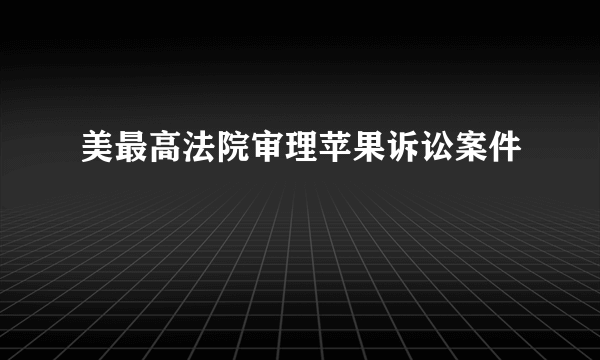 美最高法院审理苹果诉讼案件